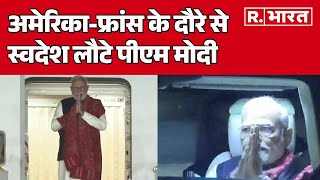 अमेरिका-फ्रांस के दौरे से स्वदेश लौटे पीएम मोदी

R. भारत